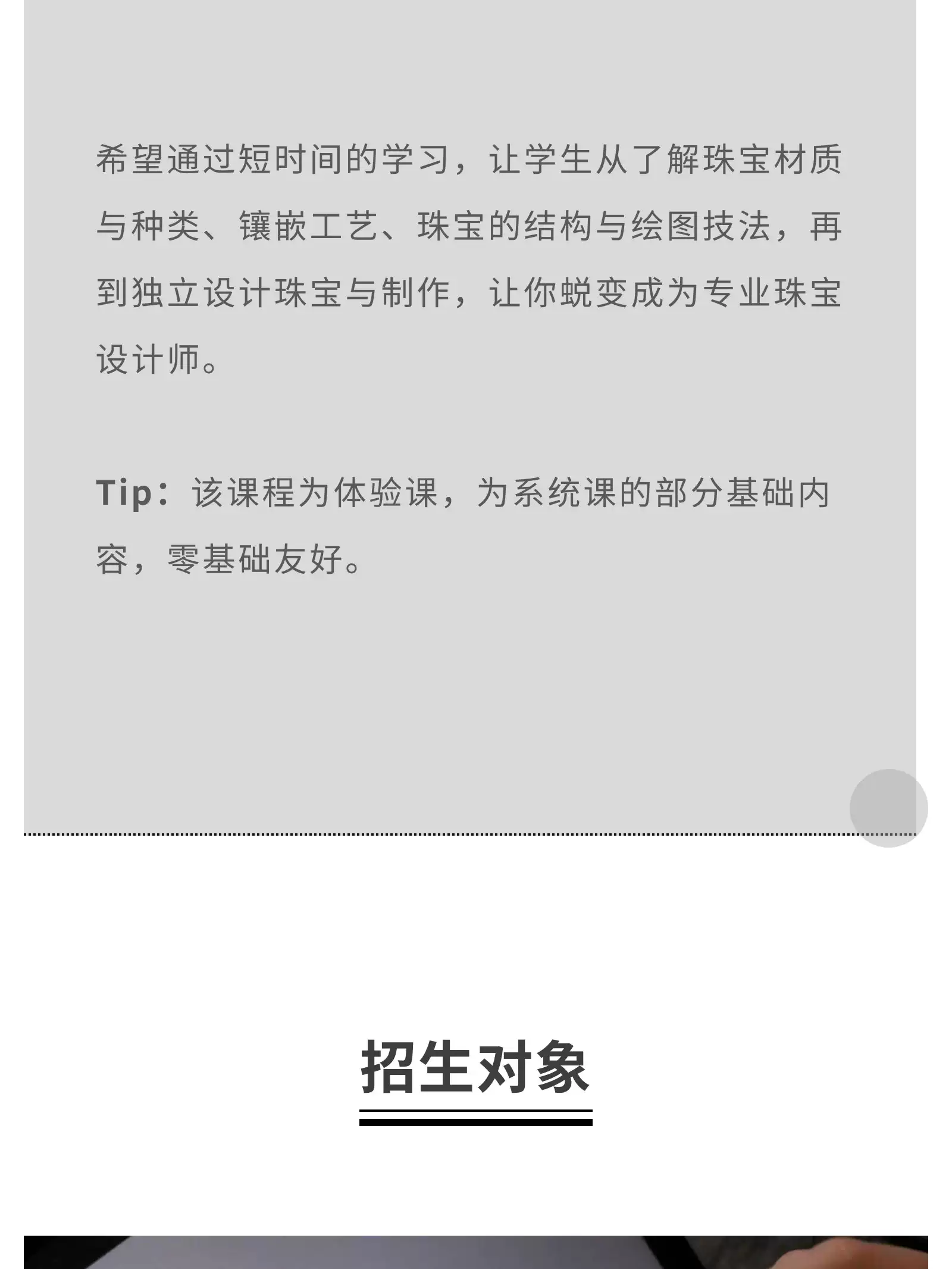 希望通过短时间的学习，让学生从了解珠宝材质与种类、镶嵌工艺、珠宝的结构与绘图技法，再到独立设计珠宝与制作，让你蜕变成为专业珠宝设计师。

Tip：该课程为体验课，为系统课的部分基础内容，零基础友好。

招生对象